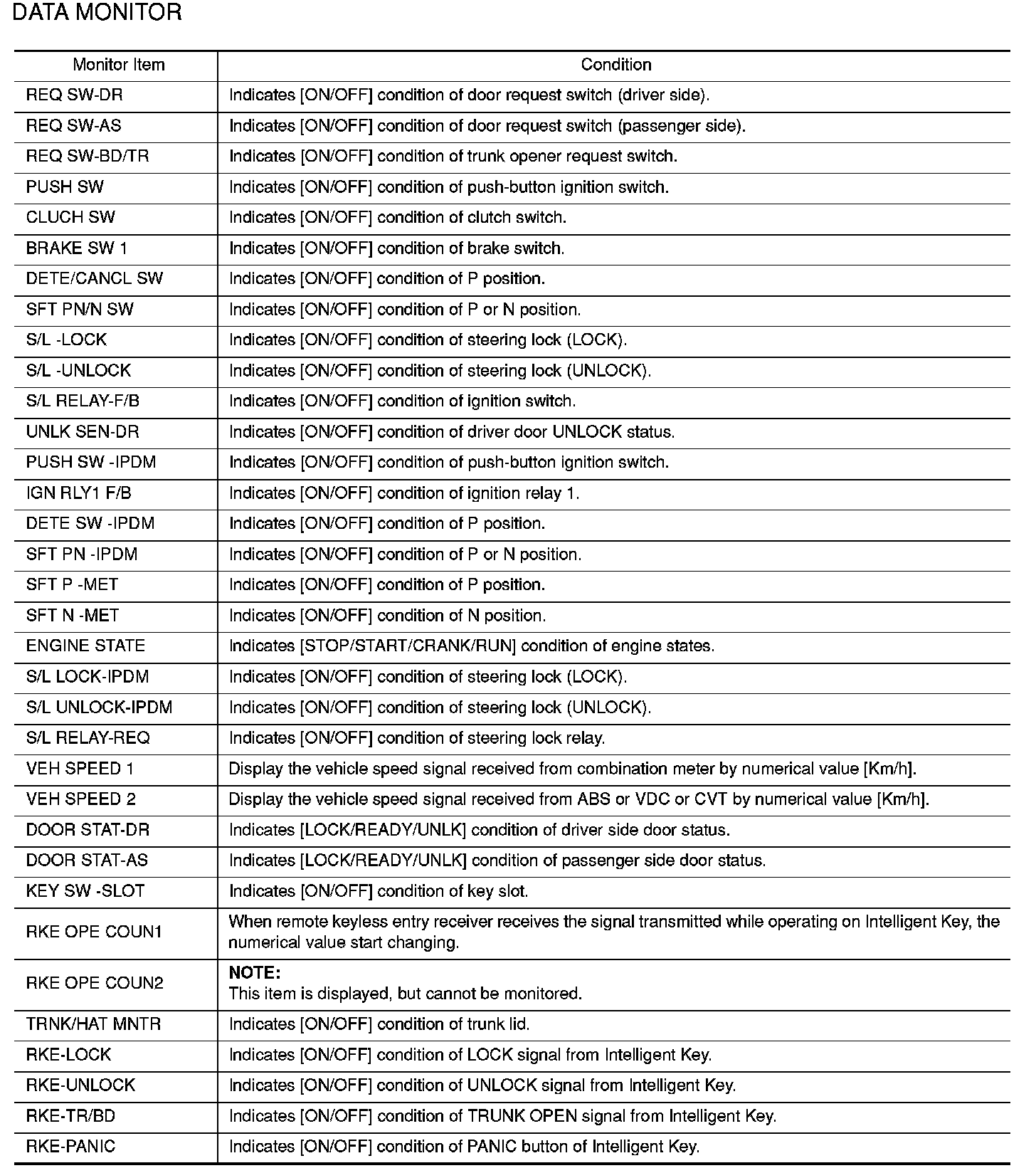 DATA MONITOR

| Monitor Item | Condition |
|---|---|
| REQ SW-DR | Indicates [ON/OFF] condition of door request switch (driver side). |
| REQ SW-AS | Indicates [ON/OFF] condition of door request switch (passenger side). |
| REQ SW-BD/TR | Indicates [ON/OFF] condition of trunk opener request switch. |
| PUSH SW | Indicates [ON/OFF] condition of push-button ignition switch. |
| CLUCH SW | Indicates [ON/OFF] condition of clutch switch. |
| BRAKE SW 1 | Indicates [ON/OFF] condition of brake switch. |
| DETE/CANCL SW | Indicates [ON/OFF] condition of P position. |
| SFT PN/N SW | Indicates [ON/OFF] condition of P or N position. |
| S/L -LOCK | Indicates [ON/OFF] condition of steering lock (LOCK). |
| S/L -UNLOCK | Indicates [ON/OFF] condition of steering lock (UNLOCK). |
| S/L RELAY-F/B | Indicates [ON/OFF] condition of ignition switch. |
| UNLK SEN-DR | Indicates [ON/OFF] condition of driver door UNLOCK status. |
| PUSH SW -IPDM | Indicates [ON/OFF] condition of push-button ignition switch. |
| IGN RLY1 F/B | Indicates [ON/OFF] condition of ignition relay 1. |
| DETE SW -IPDM | Indicates [ON/OFF] condition of P position. |
| SFT PN -IPDM | Indicates [ON/OFF] condition of P or N position. |
| SFT P -MET | Indicates [ON/OFF] condition of P position. |
| SFT N -MET | Indicates [ON/OFF] condition of N position. |
| ENGINE STATE | Indicates [STOP/START/CRANK/RUN] condition of engine states. |
| S/L LOCK-IPDM | Indicates [ON/OFF] condition of steering lock (LOCK). |
| S/L UNLOCK-IPDM | Indicates [ON/OFF] condition of steering lock (UNLOCK). |
| S/L RELAY-REQ | Indicates [ON/OFF] condition of steering lock relay. |
| VEH SPEED 1 | Display the vehicle speed signal received from combination meter by numerical value [Km/h]. |
| VEH SPEED 2 | Display the vehicle speed signal received from ABS or VDC or CVT by numerical value [Km/h]. |
| DOOR STAT-DR | Indicates [LOCK/READY/UNLK] condition of driver side door status. |
| DOOR STAT-AS | Indicates [LOCK/READY/UNLK] condition of passenger side door status. |
| KEY SW -SLOT | Indicates [ON/OFF] condition of key slot. |
| RKE OPE COUN1 | When remote keyless entry receiver receives the signal transmitted while operating on Intelligent Key, the numerical value start changing. |
| RKE OPE COUN2 | NOTE: This item is displayed, but cannot be monitored. |
| TRNK/HAT MNTR | Indicates [ON/OFF] condition of trunk lid. |
| RKE-LOCK | Indicates [ON/OFF] condition of LOCK signal from Intelligent Key. |
| RKE-UNLOCK | Indicates [ON/OFF] condition of UNLOCK signal from Intelligent Key. |
| RKE-TR/BD | Indicates [ON/OFF] condition of TRUNK OPEN signal from Intelligent Key. |
| RKE-PANIC | Indicates [ON/OFF] condition of PANIC button of Intelligent Key. |